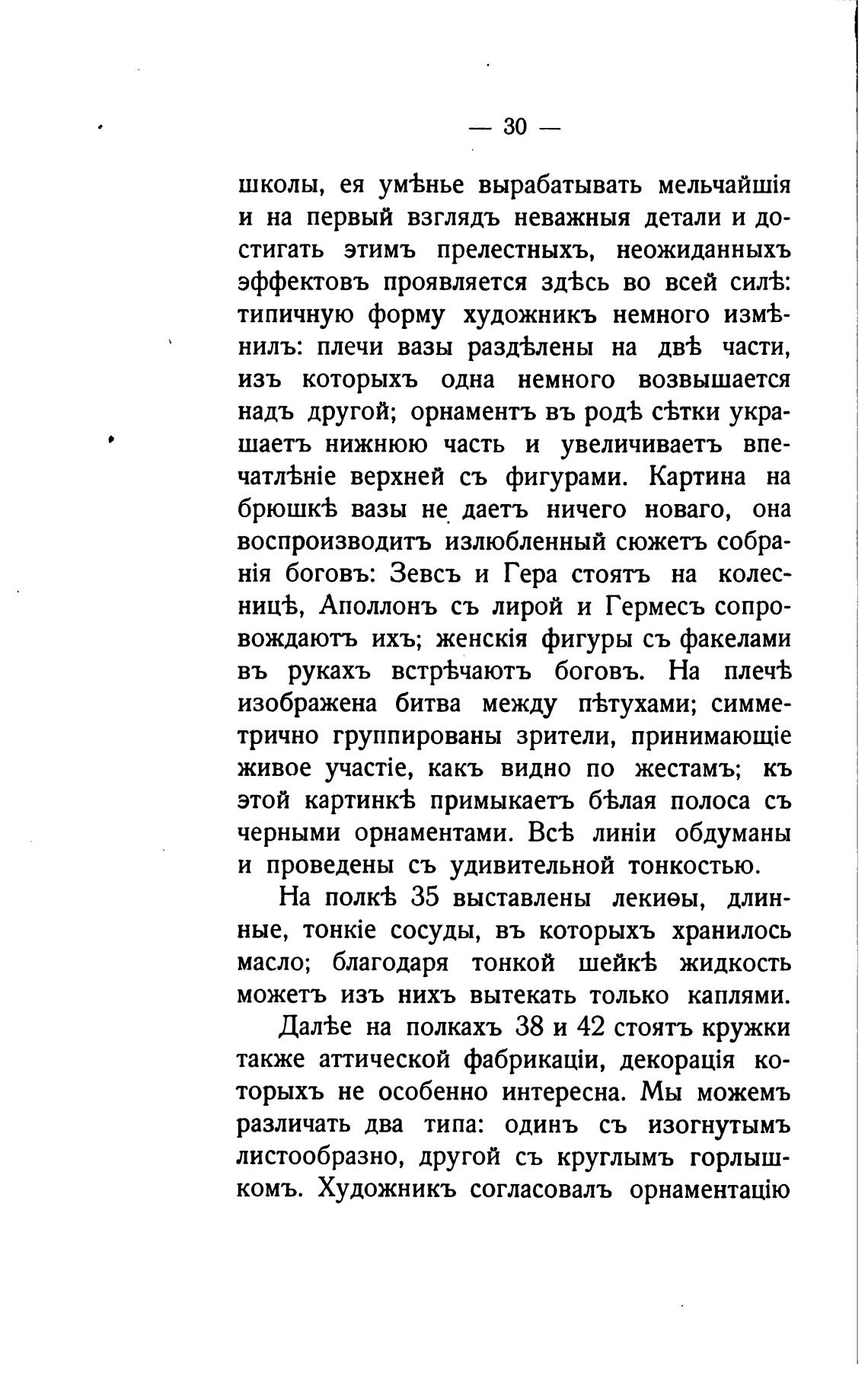 — 30 —

школы, ея умѣнье вырабатывать мельчайшія и на первый взглядъ неважныя детали и достигать этимъ прелестныхъ, неожиданныхъ эффектовъ проявляется здѣсь во всей силѣ: типичную форму художникъ немного измѣнилъ: плечи вазы раздѣлены на двѣ части, изъ которыхъ одна немного возвышается надъ другой; орнаментъ въ родѣ сѣтки украшаетъ нижнюю часть и увеличиваетъ впечатлѣніе верхней съ фигурами. Картина на брюшкѣ вазы не даетъ ничего новаго, она воспроизводитъ излюбленный сюжетъ собранія боговъ: Зевсъ и Гера стоятъ на колесницѣ, Аполлонъ съ лирой и Гермесъ сопровождаютъ ихъ; женскія фигуры съ факелами въ рукахъ встрѣчаютъ боговъ. На плечѣ изображена битва между пѣтухами; симметрично группированы зрители, принимающіе живое участіе, какъ видно по жестамъ; къ этой картинкѣ примыкаетъ бѣлая полоса съ черными орнаментами. Всѣ линіи обдуманы и проведены съ удивительной тонкостью.

На полкѣ 35 выставлены лекиѳы, длинные, тонкіе сосуды, въ которыхъ хранилось масло; благодаря тонкой шейкѣ жидкость можетъ изъ нихъ вытекать только каплями.

Далѣе на полкахъ 38 и 42 стоятъ кружки также аттической фабрикаціи, декорація которыхъ не особенно интересна. Мы можемъ различать два типа: одинъ съ изогнутымъ листообразно, другой съ круглымъ горлышкомъ. Художникъ согласовалъ орнаментацію